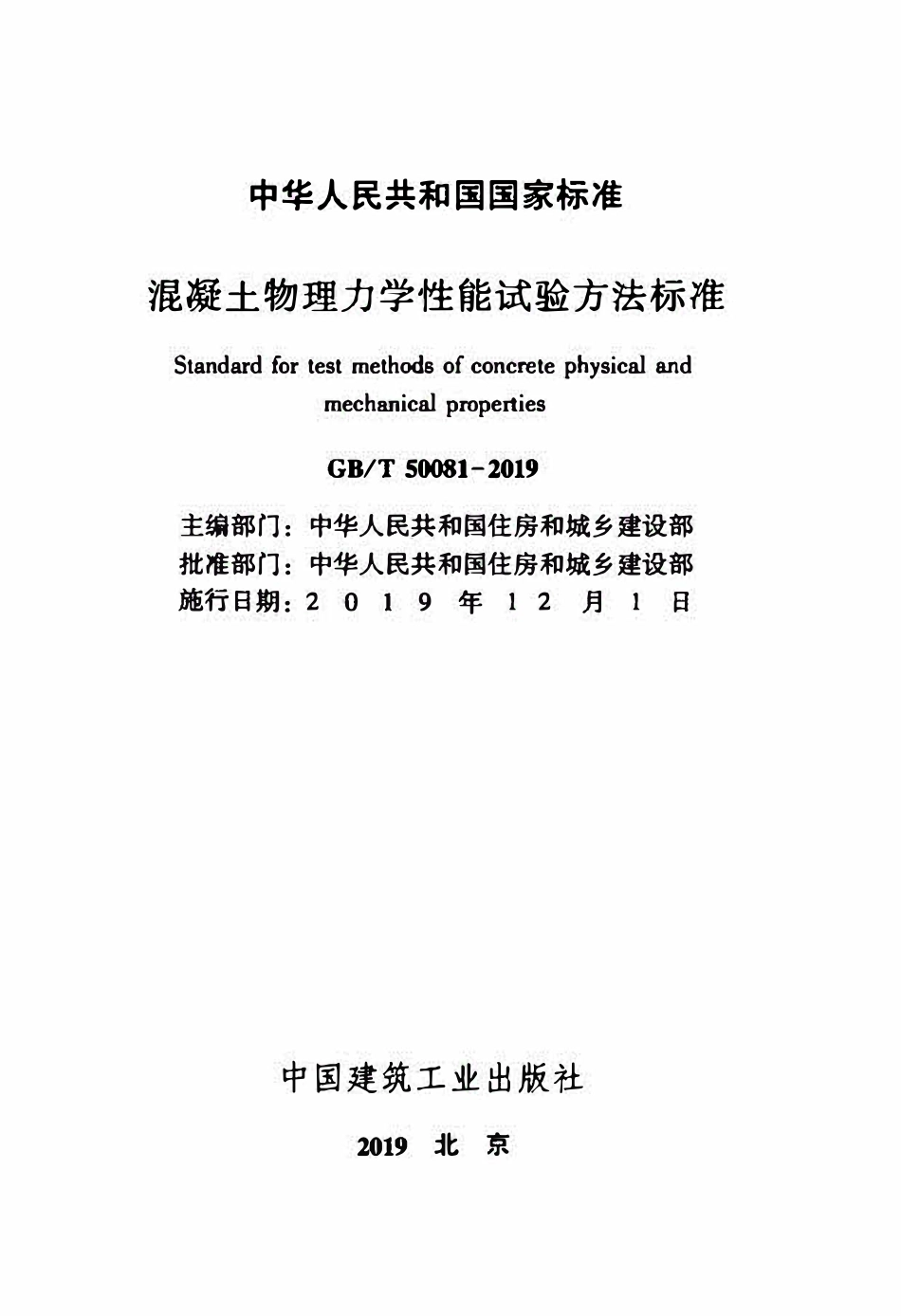 中华人民共和国国家标准

混凝土物理力学性能试验方法标准

Standard for test methods of concrete physical and mechanical properties

GB/T 50081-2019

主编部门：中华人民共和国住房和城乡建设部
批准部门：中华人民共和国住房和城乡建设部
施行日期：2019年12月1日

中国建筑工业出版社

2019 北京